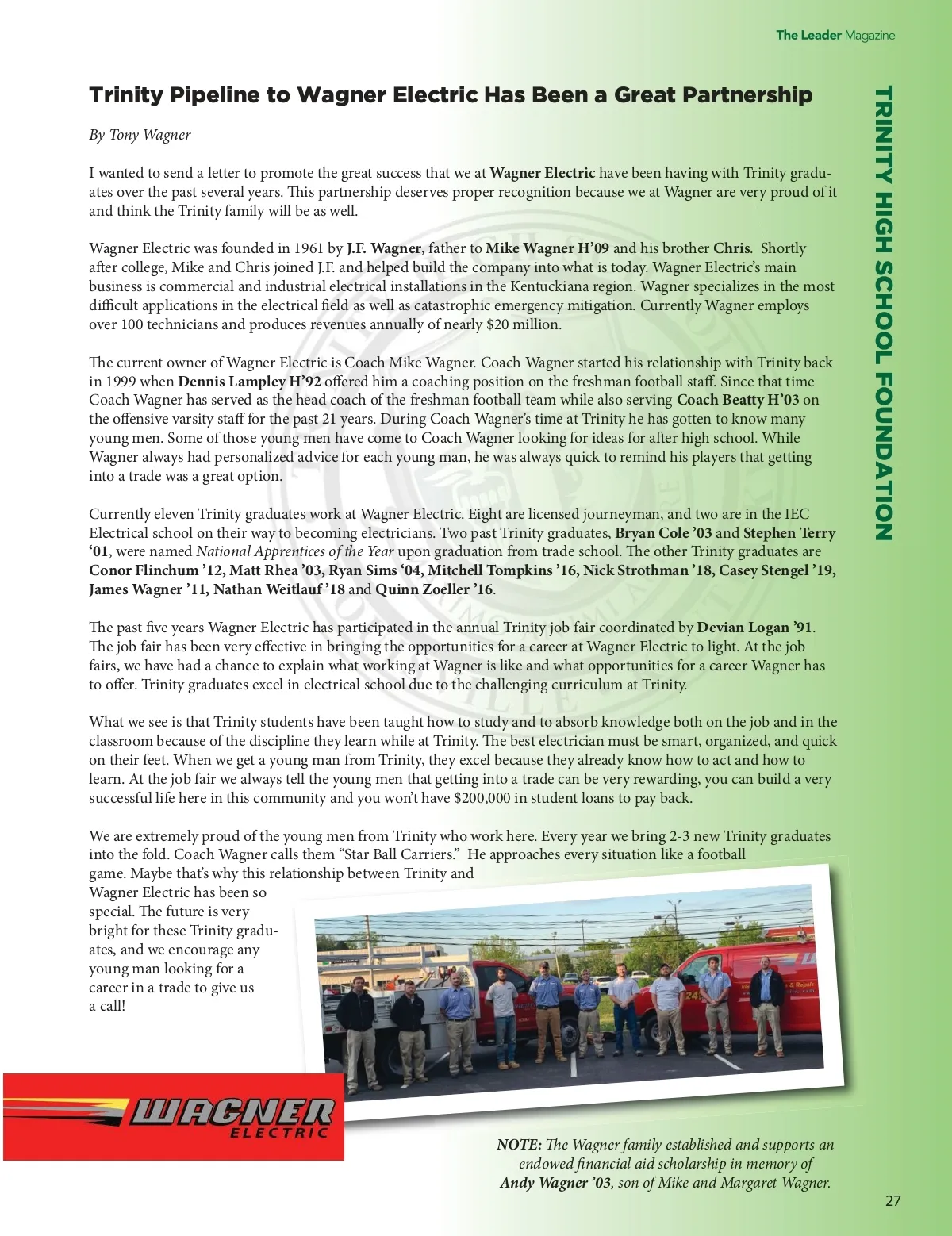 The Leader Magazine

TRINITY HIGH SCHOOL FOUNDATION

Trinity Pipeline to Wagner Electric Has Been a Great Partnership

By Tony Wagner

I wanted to send a letter to promote the great success that we at Wagner Electric have been having with Trinity graduates over the past several years. This partnership deserves proper recognition because we at Wagner are very proud of it and think the Trinity family will be as well.

Wagner Electric was founded in 1961 by J.F. Wagner, father to Mike Wagner H'09 and his brother Chris. Shortly after college, Mike and Chris joined J.F. and helped build the company into what is today. Wagner Electric's main business is commercial and industrial electrical installations in the Kentuckiana region. Wagner specializes in the most difficult applications in the electrical field as well as catastrophic emergency mitigation. Currently Wagner employs over 100 technicians and produces revenues annually of nearly $20 million.

The current owner of Wagner Electric is Coach Mike Wagner. Coach Wagner started his relationship with Trinity back in 1999 when Dennis Lampley H'92 offered him a coaching position on the freshman football staff. Since that time Coach Wagner has served as the head coach of the freshman football team while also serving Coach Beatty H'03 on the offensive varsity staff for the past 21 years. During Coach Wagner's time at Trinity he has gotten to know many young men. Some of those young men have come to Coach Wagner looking for ideas for after high school. While Wagner always had personalized advice for each young man, he was always quick to remind his players that getting into a trade was a great option.

Currently eleven Trinity graduates work at Wagner Electric. Eight are licensed journeyman, and two are in the IEC Electrical school on their way to becoming electricians. Two past Trinity graduates, Bryan Cole '03 and Stephen Terry '01, were named National Apprentices of the Year upon graduation from trade school. The other Trinity graduates are Conor Flinchum '12, Matt Rhea '03, Ryan Sims '04, Mitchell Tompkins '16, Nick Strothman '18, Casey Stengel '19, James Wagner '11, Nathan Weitlauf '18 and Quinn Zoeller '16.

The past five years Wagner Electric has participated in the annual Trinity job fair coordinated by Devian Logan '91. The job fair has been very effective in bringing the opportunities for a career at Wagner Electric to light. At the job fairs, we have had a chance to explain what working at Wagner is like and what opportunities for a career Wagner has to offer. Trinity graduates excel in electrical school due to the challenging curriculum at Trinity.

What we see is that Trinity students have been taught how to study and to absorb knowledge both on the job and in the classroom because of the discipline they learn while at Trinity. The best electrician must be smart, organized, and quick on their feet. When we get a young man from Trinity, they excel because they already know how to act and how to learn. At the job fair we always tell the young men that getting into a trade can be very rewarding, you can build a very successful life here in this community and you won't have $200,000 in student loans to pay back.

We are extremely proud of the young men from Trinity who work here. Every year we bring 2-3 new Trinity graduates into the fold. Coach Wagner calls them "Star Ball Carriers." He approaches every situation like a football game. Maybe that's why this relationship between Trinity and Wagner Electric has been so special. The future is very bright for these Trinity graduates, and we encourage any young man looking for a career in a trade to give us a call!

WAGNER ELECTRIC

NOTE: The Wagner family established and supports an endowed financial aid scholarship in memory of Andy Wagner '03, son of Mike and Margaret Wagner.

27